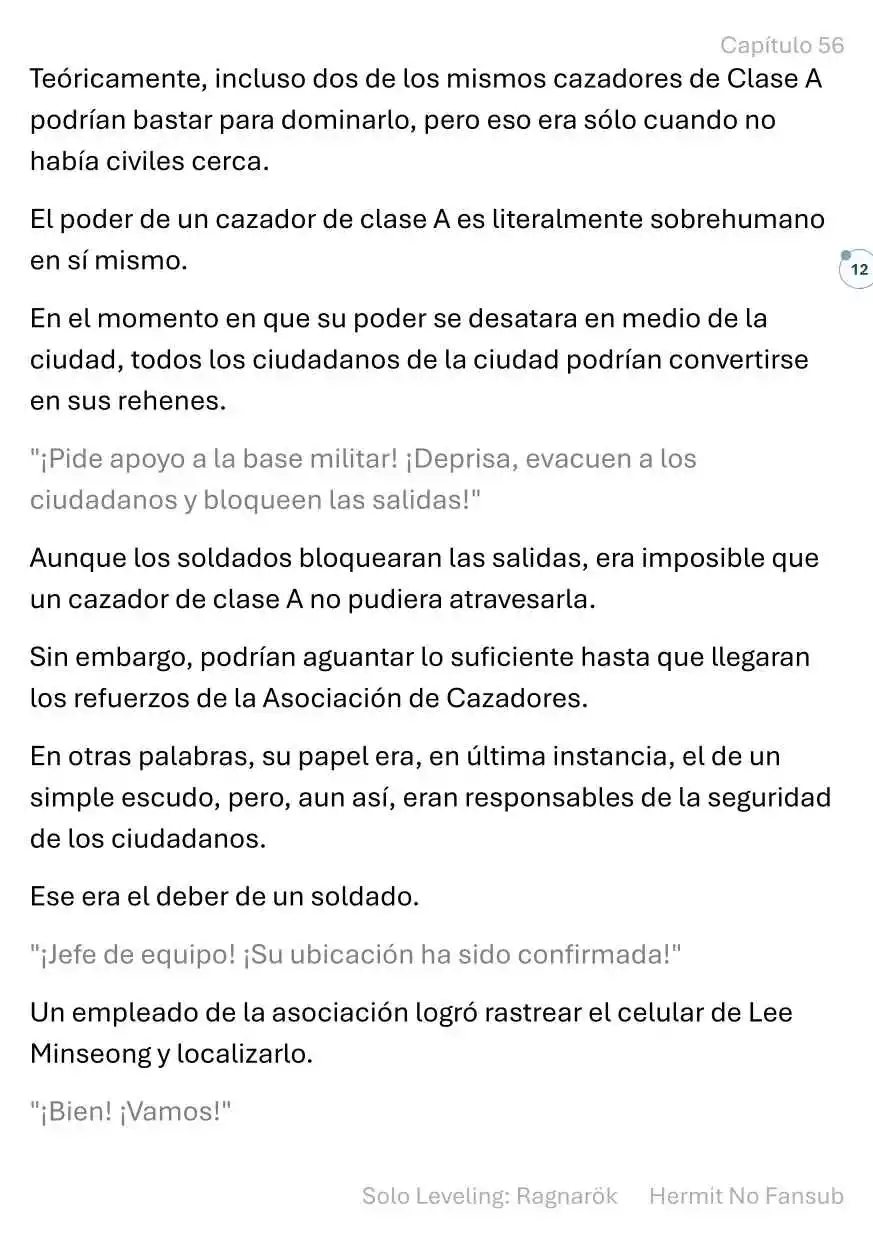 Capítulo 56

Teóricamente, incluso dos de los mismos cazadores de Clase A podrían bastar para dominarlo, pero eso era sólo cuando no había civiles cerca.

El poder de un cazador de clase A es literalmente sobrehumano en sí mismo.

12

En el momento en que su poder se desatara en medio de la ciudad, todos los ciudadanos de la ciudad podrían convertirse en sus rehenes.

"¡Pide apoyo a la base militar! ¡Deprisa, evacuen a los ciudadanos y bloqueen las salidas!"

Aunque los soldados bloquearan las salidas, era imposible que un cazador de clase A no pudiera atravesarla.

Sin embargo, podrían aguantar lo suficiente hasta que llegaran los refuerzos de la Asociación de Cazadores.

En otras palabras, su papel era, en última instancia, el de un simple escudo, pero, aun así, eran responsables de la seguridad de los ciudadanos.

Ese era el deber de un soldado.

"¡Jefe de equipo! ¡Su ubicación ha sido confirmada!"

Un empleado de la asociación logró rastrear el celular de Lee Minseong y localizarlo.

"¡Bien! ¡Vamos!"

Solo Leveling: Ragnarök Hermit No Fansub